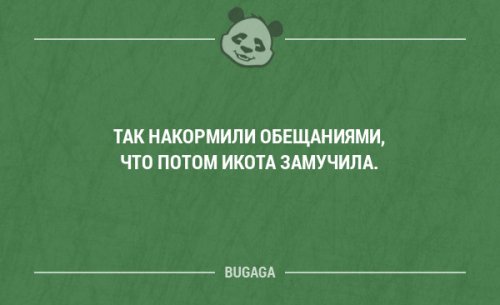 ТАК НАКОРМИЛИ ОБЕЩАНИЯМИ, ЧТО ПОТОМ ИКОТА ЗАМУЧИЛА.

BUGAGA